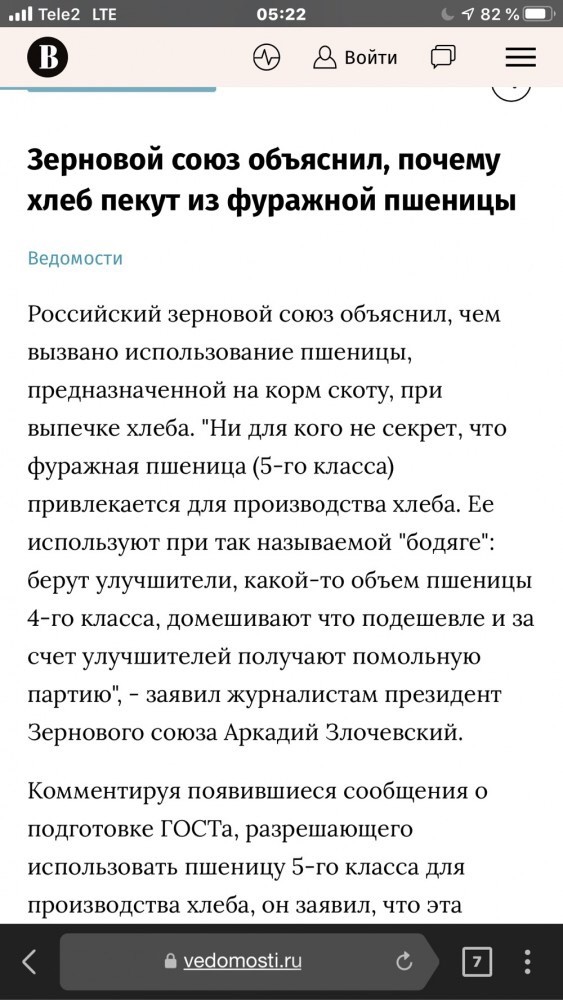 Tele2 LTE 05:22 82 %

B Войти

Зерновой союз объяснил, почему хлеб пекут из фуражной пшеницы

Ведомости

Российский зерновой союз объяснил, чем вызвано использование пшеницы, предназначенной на корм скоту, при выпечке хлеба. "Ни для кого не секрет, что фуражная пшеница (5-го класса) привлекается для производства хлеба. Ее используют при так называемой "бодяге": берут улучшители, какой-то объем пшеницы 4-го класса, домешивают что подешевле и за счет улучшителей получают помольную партию", - заявил журналистам президент Зернового союза Аркадий Злочевский.

Комментируя появившиеся сообщения о подготовке ГОСТа, разрешающего использовать пшеницу 5-го класса для производства хлеба, он заявил, что эта

vedomosti.ru 7